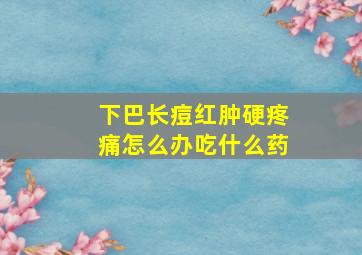 下巴长痘红肿硬疼痛怎么办吃什么药